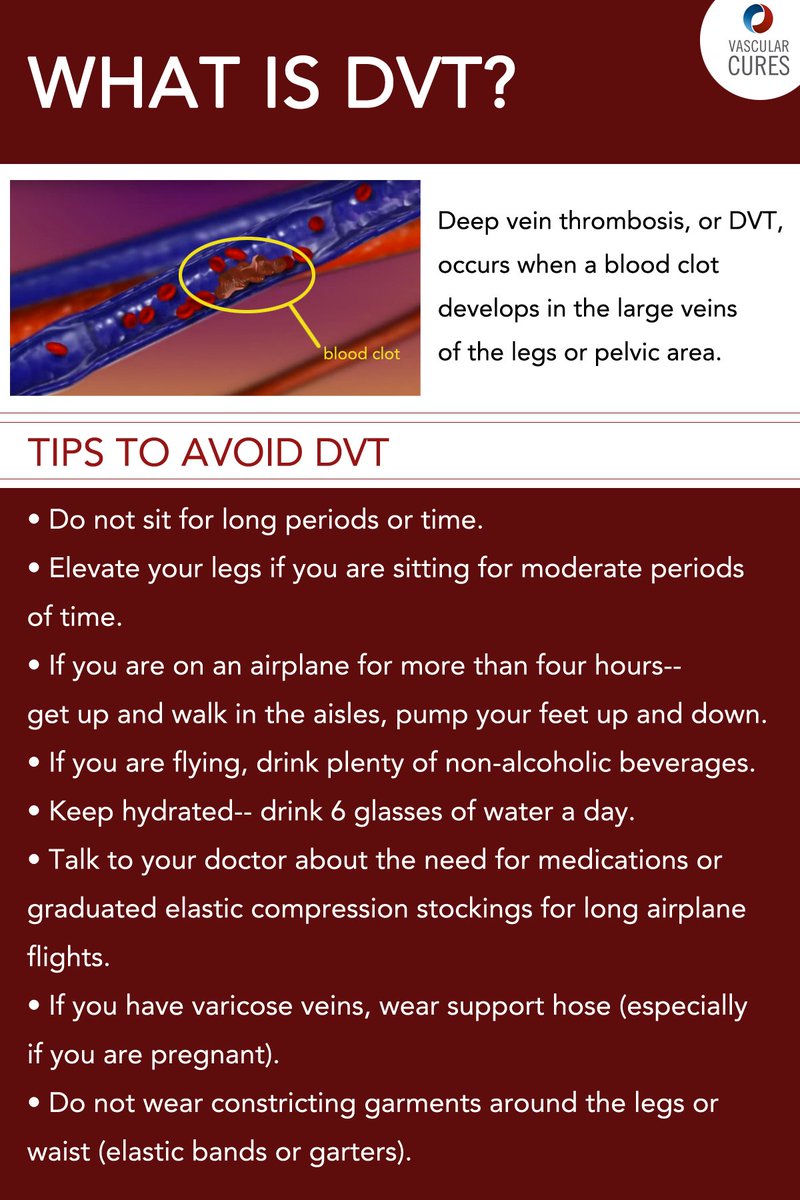 WHAT IS DVT?

VASCULAR CURES

blood clot

Deep vein thrombosis, or DVT, occurs when a blood clot develops in the large veins of the legs or pelvic area.

TIPS TO AVOID DVT

• Do not sit for long periods or time.

• Elevate your legs if you are sitting for moderate periods of time.

• If you are on an airplane for more than four hours-- get up and walk in the aisles, pump your feet up and down.

• If you are flying, drink plenty of non-alcoholic beverages.

• Keep hydrated-- drink 6 glasses of water a day.

• Talk to your doctor about the need for medications or graduated elastic compression stockings for long airplane flights.

• If you have varicose veins, wear support hose (especially if you are pregnant).

• Do not wear constricting garments around the legs or waist (elastic bands or garters).